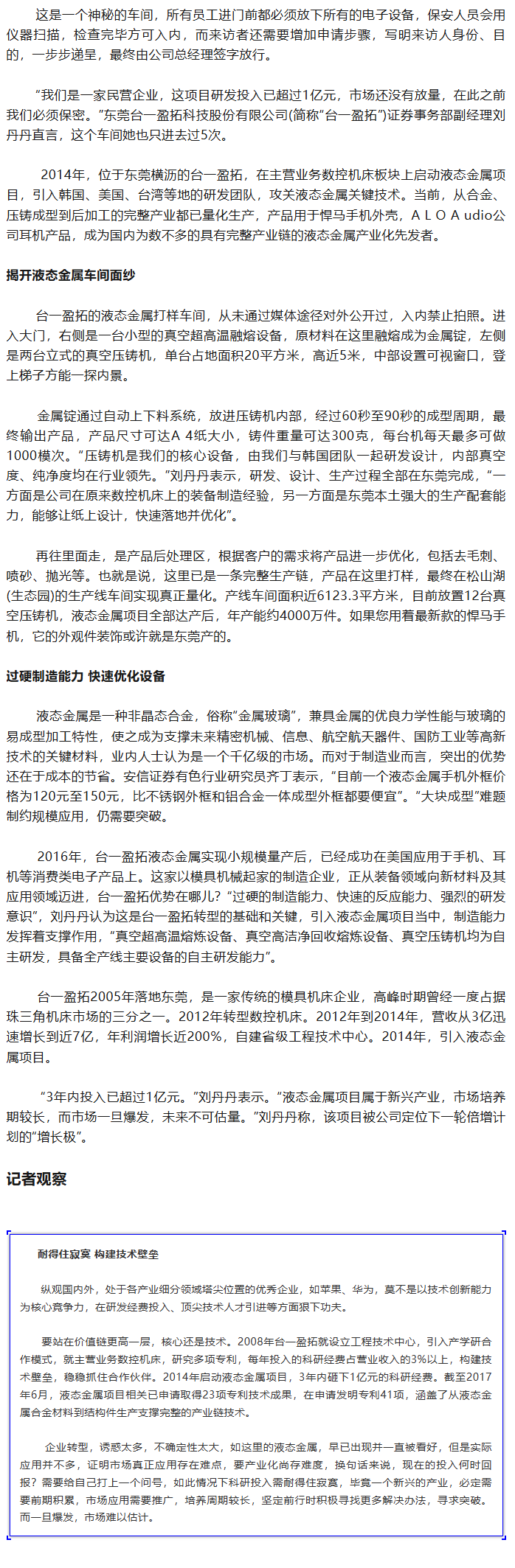 这是一个神秘的车间，所有员工进门前都必须放下所有的电子设备，保安人员会用仪器扫描，检查完毕方可入内，而来访者还需要增加申请步骤，写明来访人身份、目的，一步步递呈，最终由公司总经理签字放行。

“我们是一家民营企业，这项目研发投入已超过1亿元，市场还没有放量，在此之前我们必须保密。”东莞台一盈拓科技股份有限公司(简称“台一盈拓”)证券事务部副经理刘丹丹直言，这个车间她也只进去过5次。

2014年，位于东莞横沥的台一盈拓，在主营业务数控机床板块上启动液态金属项目，引入韩国、美国、台湾等地的研发团队，攻关液态金属关键技术。当前，从合金、压铸成型到后加工的完整产业都已量化生产，产品用于悍马手机外壳，A L O A udio公司耳机产品，成为国内为数不多的具有完整产业链的液态金属产业化先发者。

揭开液态金属车间面纱

台一盈拓的液态金属打样车间，从未通过媒体途径对外公开过，入内禁止拍照。进入大门，右侧是一台小型的真空超高温融熔设备，原材料在这里融熔成为金属锭，左侧是两台立式的真空压铸机，单台占地面积20平方米，高近5米，中部设置可视窗口，登上梯子方能一探内景。

金属锭通过自动上下料系统，放进压铸机内部，经过60秒至90秒的成型周期，最终输出产品，产品尺寸可达A 4纸大小，铸件重量可达300克，每台机每天最多可做1000模次。”压铸机是我们的核心设备，由我们与韩国团队一起研发设计，内部真空度、纯净度均在行业领先。”刘丹丹表示，研发、设计、生产过程全部在东莞完成，“一方面是公司在原来数控机床上的装备制造经验，另一方面是东莞本土强大的生产配套能力，能够让纸上设计，快速落地并优化”。

再往里面走，是产品后处理区，根据客户的需求将产品进一步优化，包括去毛刺、喷砂、抛光等。也就是说，这里已是一条完整生产链，产品在这里打样，最终在松山湖(生态园)的生产线车间实现真正量化。产线车间面积近6123.3平方米，目前放置12台真空压铸机，液态金属项目全部达产后，年产能约4000万件。如果您用着最新款的悍马手机，它的外观件装饰或许就是东莞产的。

过硬制造能力 快速优化设备

液态金属是一种非晶态合金，俗称“金属玻璃”，兼具金属的优良力学性能与玻璃的易成型加工特性，使之成为支撑未来精密机械、信息、航空航天器件、国防工业等高新技术的关键材料，业内人士认为是一个千亿级的市场。而对于制造业而言，突出的优势还在于成本的节省。安信证券有色行业研究员齐丁表示，“目前一个液态金属手机外框价格为120元至150元，比不锈钢外框和铝合金一体成型外框都要便宜”。“大块成型”难题制约规模应用，仍需要突破。

2016年，台一盈拓液态金属实现小规模量产后，已经成功在美国应用于手机、耳机等消费类电子产品上。这家以模具机械起家的制造企业，正从装备领域向新材料及其应用领域迈进，台一盈拓优势在哪儿？“过硬的制造能力、快速的反应能力、强烈的研发意识”，刘丹丹认为这是台一盈拓转型的基础和关键，引入液态金属项目当中，制造能力发挥着支撑作用，“真空超高温熔炼设备、真空高洁净回收熔炼设备、真空压铸机均为自主研发，具备全产线主要设备的自主研发能力”。

台一盈拓2005年落地东莞，是一家传统的模具机床企业，高峰时期曾经一度占据珠三角机床市场的三分之一。2012年转型数控机床。2012年到2014年，营收从3亿迅速增长到近7亿，年利润增长近200%，自建省级工程技术中心。2014年，引入液态金属项目。

“3年内投入已超过1亿元。”刘丹丹表示。“液态金属项目属于新兴产业，市场培养期较长，而市场一旦爆发，未来不可估量。”刘丹丹称，该项目被公司定位下一轮倍增计划的“增长极”。

记者观察

耐得住寂寞 构建技术壁垒

纵观国内外，处于各产业细分领域塔尖位置的优秀企业，如苹果、华为，莫不是以技术创新能力为核心竞争力，在研发经费投入、顶尖技术人才引进等方面狠下功夫。

要站在价值链更高一层，核心还是技术。2008年台一盈拓就设立工程技术中心，引入产学研合作模式，就主营业务数控机床，研究多项专利，每年投入的科研经费占营业收入的3%以上，构建技术壁垒，稳稳抓住合作伙伴。2014年启动液态金属项目，3年内砸下1亿元的科研经费。截至2017年6月，液态金属项目相关已申请取得23项专利技术成果，在申请发明专利41项，涵盖了从液态金属合金材料到结构件生产支撑完整的产业链技术。

企业转型，诱惑太多，不确定性太大，如这里的液态金属，早已出现并一直被看好，但是实际应用并不多，证明市场真正应用存在难点，要产业化尚存难度，换句话来说，现在的投入何时回报？需要给自己打上一个问号，如此情况下科研投入需耐得住寂寞，毕竟一个新兴的产业，必定需要前期积累，市场应用需要推广，培养周期较长，坚定前行时积极寻找更多解决办法，寻求突破。而一旦爆发，市场难以估计。